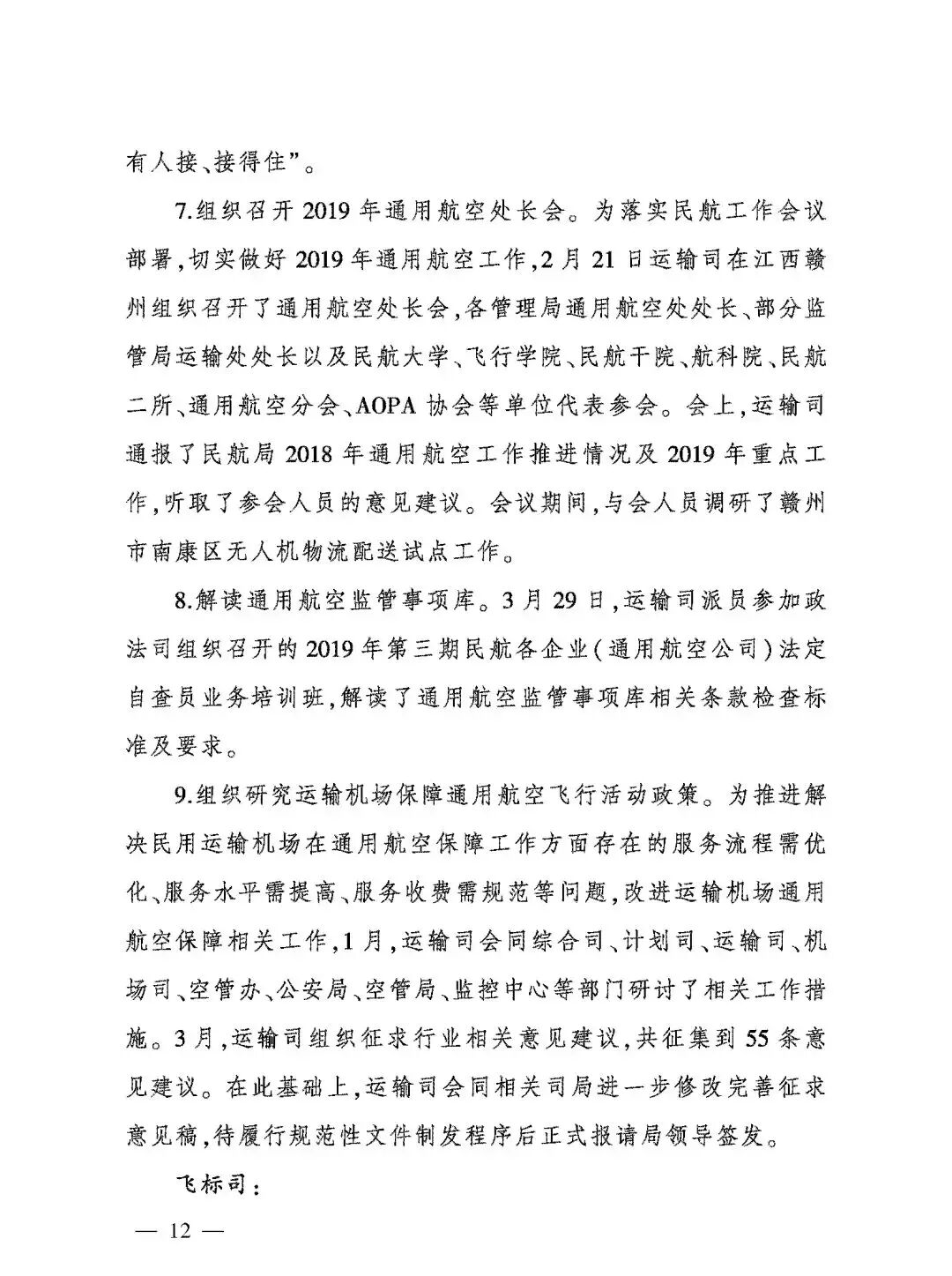 有人接、接得住”。

7.组织召开 2019 年通用航空处长会。为落实民航工作会议部署,切实做好 2019 年通用航空工作,2 月 21 日运输司在江西赣州组织召开了通用航空处长会,各管理局通用航空处处长、部分监管局运输处处长以及民航大学、飞行学院、民航干院、航科院、民航二所、通用航空分会、AOPA 协会等单位代表参会。会上,运输司通报了民航局 2018 年通用航空工作推进情况及 2019 年重点工作,听取了参会人员的意见建议。会议期间,与会人员调研了赣州市南康区无人机物流配送试点工作。

8.解读通用航空监管事项库。3 月 29 日,运输司派员参加政法司组织召开的 2019 年第三期民航各企业(通用航空公司)法定自查员业务培训班,解读了通用航空监管事项库相关条款检查标准及要求。

9.组织研究运输机场保障通用航空飞行活动政策。为推进解决民用运输机场在通用航空保障工作方面存在的服务流程需优化、服务水平需提高、服务收费需规范等问题,改进运输机场通用航空保障相关工作,1 月,运输司会同综合司、计划司、运输司、机场司、空管办、公安局、空管局、监控中心等部门研讨了相关工作措施。3 月,运输司组织征求行业相关意见建议,共征集到 55 条意见建议。在此基础上,运输司会同相关司局进一步修改完善征求意见稿,待履行规范性文件制发程序后正式报请局领导签发。

飞标司:

— 12 —